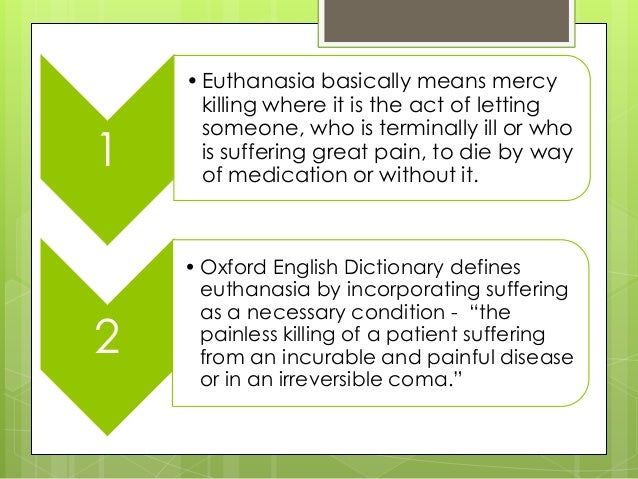 1

• Euthanasia basically means mercy killing where it is the act of letting someone, who is terminally ill or who is suffering great pain, to die by way of medication or without it.

2

• Oxford English Dictionary defines euthanasia by incorporating suffering as a necessary condition - "the painless killing of a patient suffering from an incurable and painful disease or in an irreversible coma."